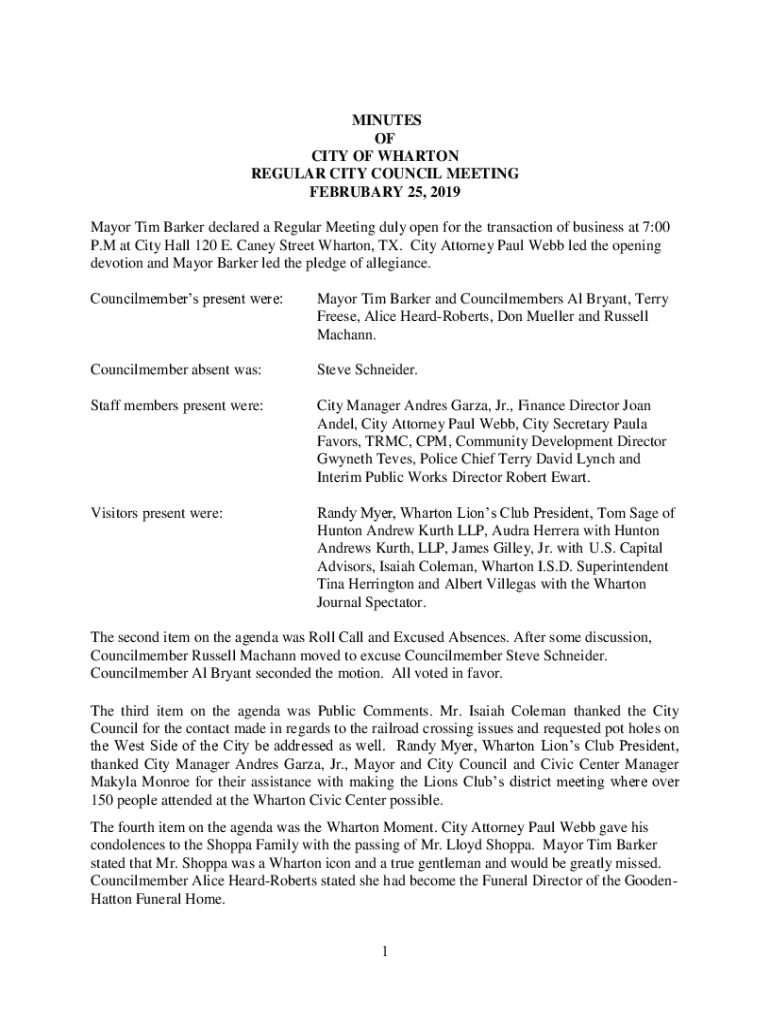 MINUTES
OF
CITY OF WHARTON
REGULAR CITY COUNCIL MEETING
FEBRUBARY 25, 2019

Mayor Tim Barker declared a Regular Meeting duly open for the transaction of business at 7:00 P.M at City Hall 120 E. Caney Street Wharton, TX. City Attorney Paul Webb led the opening devotion and Mayor Barker led the pledge of allegiance.

Councilmember's present were: Mayor Tim Barker and Councilmembers Al Bryant, Terry Freese, Alice Heard-Roberts, Don Mueller and Russell Machann.

Councilmember absent was: Steve Schneider.

Staff members present were: City Manager Andres Garza, Jr., Finance Director Joan Andel, City Attorney Paul Webb, City Secretary Paula Favors, TRMC, CPM, Community Development Director Gwyneth Teves, Police Chief Terry David Lynch and Interim Public Works Director Robert Ewart.

Visitors present were: Randy Myer, Wharton Lion's Club President, Tom Sage of Hunton Andrew Kurth LLP, Audra Herrera with Hunton Andrews Kurth, LLP, James Gilley, Jr. with U.S. Capital Advisors, Isaiah Coleman, Wharton I.S.D. Superintendent Tina Herrington and Albert Villegas with the Wharton Journal Spectator.

The second item on the agenda was Roll Call and Excused Absences. After some discussion, Councilmember Russell Machann moved to excuse Councilmember Steve Schneider. Councilmember Al Bryant seconded the motion. All voted in favor.

The third item on the agenda was Public Comments. Mr. Isaiah Coleman thanked the City Council for the contact made in regards to the railroad crossing issues and requested pot holes on the West Side of the City be addressed as well. Randy Myer, Wharton Lion's Club President, thanked City Manager Andres Garza, Jr., Mayor and City Council and Civic Center Manager Makyla Monroe for their assistance with making the Lions Club's district meeting where over 150 people attended at the Wharton Civic Center possible.

The fourth item on the agenda was the Wharton Moment. City Attorney Paul Webb gave his condolences to the Shoppa Family with the passing of Mr. Lloyd Shoppa. Mayor Tim Barker stated that Mr. Shoppa was a Wharton icon and a true gentleman and would be greatly missed. Councilmember Alice Heard-Roberts stated she had become the Funeral Director of the Gooden-Hatton Funeral Home.

1